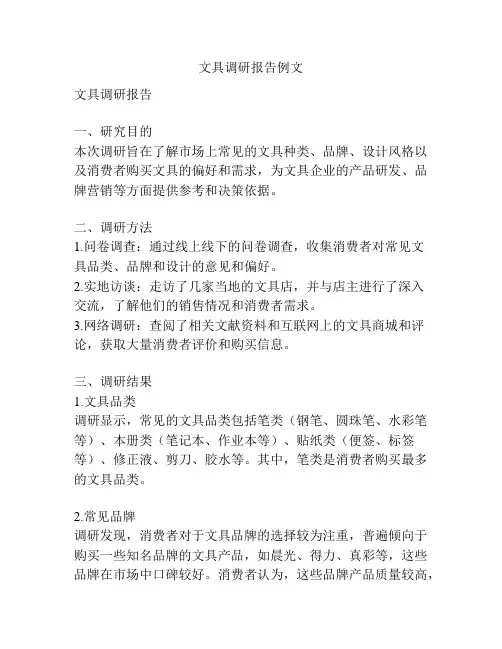 文具调研报告例文

文具调研报告

一、研究目的
本次调研旨在了解市场上常见的文具种类、品牌、设计风格以及消费者购买文具的偏好和需求，为文具企业的产品研发、品牌营销等方面提供参考和决策依据。

二、调研方法
1.问卷调查：通过线上线下的问卷调查，收集消费者对常见文具品类、品牌和设计的意见和偏好。
2.实地访谈：走访了几家当地的文具店，并与店主进行了深入交流，了解他们的销售情况和消费者需求。
3.网络调研：查阅了相关文献资料和互联网上的文具商城和评论，获取大量消费者评价和购买信息。

三、调研结果
1.文具品类
调研显示，常见的文具品类包括笔类（钢笔、圆珠笔、水彩笔等）、本册类（笔记本、作业本等）、贴纸类（便签、标签等）、修正液、剪刀、胶水等。其中，笔类是消费者购买最多的文具品类。

2.常见品牌
调研发现，消费者对于文具品牌的选择较为注重，普遍倾向于购买一些知名品牌的文具产品，如晨光、得力、真彩等，这些品牌在市场中口碑较好。消费者认为，这些品牌产品质量较高，